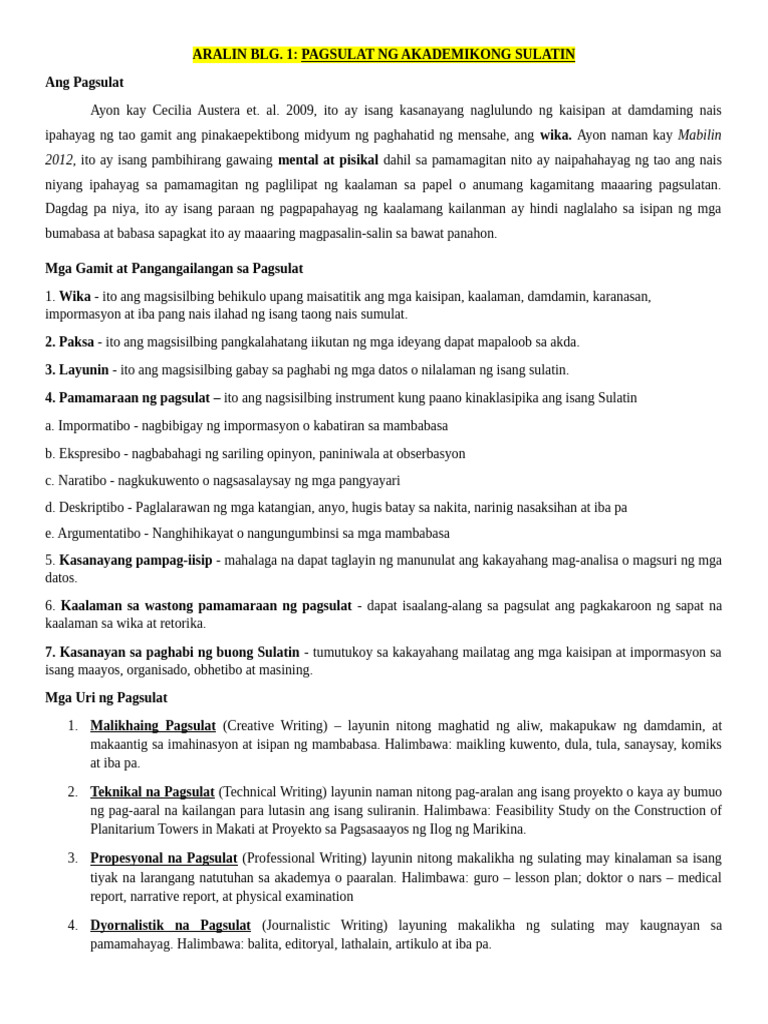 ARALIN BLG. 1: PAGSULAT NG AKADEMIKONG SULATIN

Ang Pagsulat

Ayon kay Cecilia Austera et. al. 2009, ito ay isang kasanayang naglulundo ng kaisipan at damdaming nais ipahayag ng tao gamit ang pinakaepektibong midyum ng paghahatid ng mensahe, ang wika. Ayon naman kay Mabilin 2012, ito ay isang pambihirang gawaing mental at pisikal dahil sa pamamagitan nito ay naipahahayag ng tao ang nais niyang ipahayag sa pamamagitan ng paglilipat ng kaalaman sa papel o anumang kagamitang maaaring pagsulatan. Dagdag pa niya, ito ay isang paraan ng pagpapahayag ng kaalamang kailanman ay hindi naglalaho sa isipan ng mga bumabasa at babasa sapagkat ito ay maaaring magpasalin-salin sa bawat panahon.

Mga Gamit at Pangangailangan sa Pagsulat

1. Wika - ito ang magsisilbing behikulo upang maisatitik ang mga kaisipan, kaalaman, damdamin, karanasan, impormasyon at iba pang nais ilahad ng isang taong nais sumulat.

2. Paksa - ito ang magsisilbing pangkalahatang iikutan ng mga ideyang dapat mapaloob sa akda.

3. Layunin - ito ang magsisilbing gabay sa paghabi ng mga datos o nilalaman ng isang sulatin.

4. Pamamaraan ng pagsulat – ito ang nagsisilbing instrument kung paano kinaklasipika ang isang Sulatin

a. Impormatibo - nagbibigay ng impormasyon o kabatiran sa mambabasa

b. Ekspresibo - nagbabahagi ng sariling opinyon, paniniwala at obserbasyon

c. Naratibo - nagkukuwento o nagsasalaysay ng mga pangyayari

d. Deskriptibo - Paglalarawan ng mga katangian, anyo, hugis batay sa nakita, narinig nasaksihan at iba pa

e. Argumentatibo - Nanghihikayat o nangungumbinsi sa mga mambabasa

5. Kasanayang pampag-iisip - mahalaga na dapat taglayin ng manunulat ang kakayahang mag-analisa o magsuri ng mga datos.

6. Kaalaman sa wastong pamamaraan ng pagsulat - dapat isaalang-alang sa pagsulat ang pagkakaroon ng sapat na kaalaman sa wika at retorika.

7. Kasanayan sa paghabi ng buong Sulatin - tumutukoy sa kakayahang mailatag ang mga kaisipan at impormasyon sa isang maayos, organisado, obhetibo at masining.

Mga Uri ng Pagsulat

1. Malikhaing Pagsulat (Creative Writing) – layunin nitong maghatid ng aliw, makapukaw ng damdamin, at makaantig sa imahinasyon at isipan ng mambabasa. Halimbawa: maikling kuwento, dula, tula, sanaysay, komiks at iba pa.

2. Teknikal na Pagsulat (Technical Writing) layunin naman nitong pag-aralan ang isang proyekto o kaya ay bumuo ng pag-aaral na kailangan para lutasin ang isang suliranin. Halimbawa: Feasibility Study on the Construction of Planitarium Towers in Makati at Proyekto sa Pagsasaayos ng Ilog ng Marikina.

3. Propesyonal na Pagsulat (Professional Writing) layunin nitong makalikha ng sulating may kinalaman sa isang tiyak na larangang natutuhan sa akademya o paaralan. Halimbawa: guro – lesson plan; doktor o nars – medical report, narrative report, at physical examination

4. Dyornalistik na Pagsulat (Journalistic Writing) layuning makalikha ng sulating may kaugnayan sa pamamahayag. Halimbawa: balita, editoryal, lathalain, artikulo at iba pa.